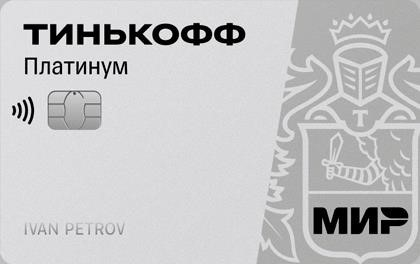 ТИНЬКОФФ
Платинум

T

IVAN PETROV

МИР